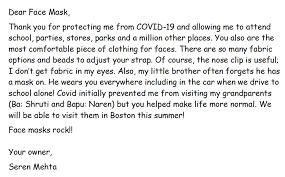 Dear Face Mask,

Thank you for protecting me from COVID-19 and allowing me to attend school, parties, stores, parks and a million other places. You also are the most comfortable piece of clothing for faces. There are so many fabric options and beads to adjust your strap. Of course, the nose clip is useful; I don't get fabric in my eyes. Also, my little brother often forgets he has a mask on. He wears you everywhere including in the car when we drive to school alone! Covid initially prevented me from visiting my grandparents (Ba: Shruti and Bapu: Naren) but you helped make life more normal. We will be able to visit them in Boston this summer!

Face masks rock!!

Your owner,

Seren Mehta